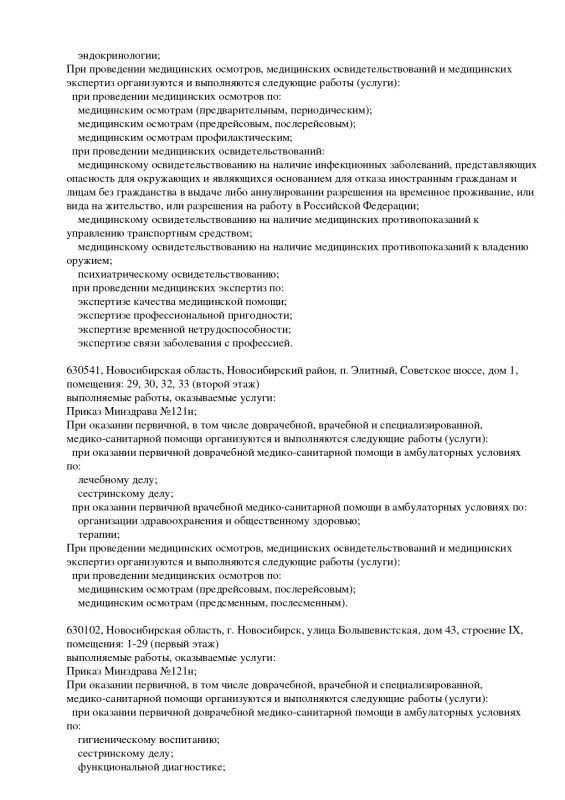 эндокринологии;
При проведении медицинских осмотров, медицинских освидетельствований и медицинских экспертиз организуются и выполняются следующие работы (услуги):
при проведении медицинских осмотров по:
медицинским осмотрам (предварительным, периодическим);
медицинским осмотрам (предрейсовым, послерейсовым);
медицинским осмотрам профилактическим;
при проведении медицинских освидетельствований:
медицинскому освидетельствованию на наличие инфекционных заболеваний, представляющих опасность для окружающих и являющихся основанием для отказа иностранным гражданам и лицам без гражданства в выдаче либо аннулировании разрешения на временное проживание, или вида на жительство, или разрешения на работу в Российской Федерации;
медицинскому освидетельствованию на наличие медицинских противопоказаний к управлению транспортным средством;
медицинскому освидетельствованию на наличие медицинских противопоказаний к владению оружием;
психиатрическому освидетельствованию;
при проведении медицинских экспертиз по:
экспертизе качества медицинской помощи;
экспертизе профессиональной пригодности;
экспертизе временной нетрудоспособности;
экспертизе связи заболевания с профессией.

630541, Новосибирская область, Новосибирский район, п. Элитный, Советское шоссе, дом 1, помещения: 29, 30, 32, 33 (второй этаж)
выполняемые работы, оказываемые услуги:
Приказ Минздрава №121н;
При оказании первичной, в том числе доврачебной, врачебной и специализированной, медико-санитарной помощи организуются и выполняются следующие работы (услуги):
при оказании первичной доврачебной медико-санитарной помощи в амбулаторных условиях по:
лечебному делу;
сестринскому делу;
при оказании первичной врачебной медико-санитарной помощи в амбулаторных условиях по:
организации здравоохранения и общественному здоровью;
терапии;
При проведении медицинских осмотров, медицинских освидетельствований и медицинских экспертиз организуются и выполняются следующие работы (услуги):
при проведении медицинских осмотров по:
медицинским осмотрам (предрейсовым, послерейсовым);
медицинским осмотрам (предсменным, послесменным).

630102, Новосибирская область, г. Новосибирск, улица Большевистская, дом 43, строение IX, помещения: 1-29 (первый этаж)
выполняемые работы, оказываемые услуги:
Приказ Минздрава №121н;
При оказании первичной, в том числе доврачебной, врачебной и специализированной, медико-санитарной помощи организуются и выполняются следующие работы (услуги):
при оказании первичной доврачебной медико-санитарной помощи в амбулаторных условиях по:
гигиеническому воспитанию;
сестринскому делу;
функциональной диагностике;